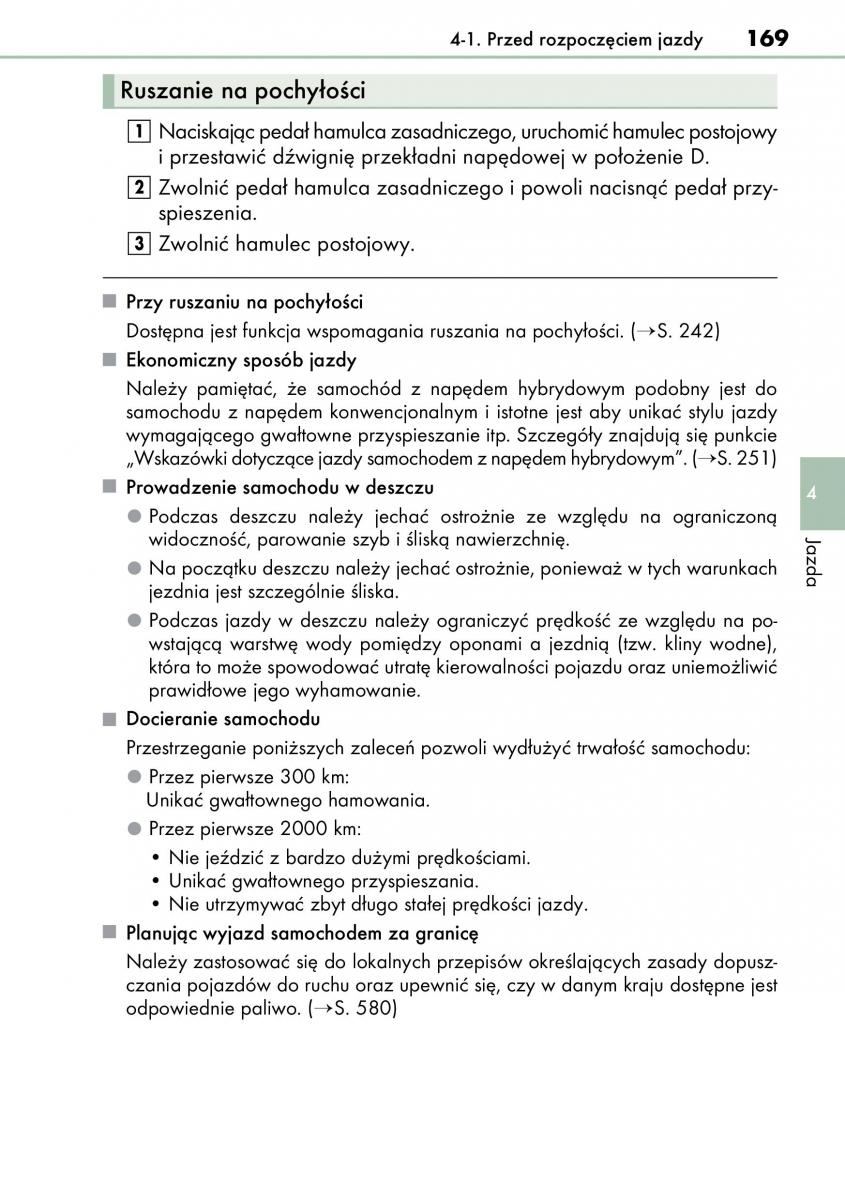 4-1. Przed rozpoczęciem jazdy 169

Ruszanie na pochyłości

1 Naciskając pedał hamulca zasadniczego, uruchomić hamulec postojowy i przestawić dźwignię przekładni napędowej w położenie D.

2 Zwolnić pedał hamulca zasadniczego i powoli nacisnąć pedał przyspieszenia.

3 Zwolnić hamulec postojowy.

■ Przy ruszaniu na pochyłości

Dostępna jest funkcja wspomagania ruszania na pochyłości. (→S. 242)

■ Ekonomiczny sposób jazdy

Należy pamiętać, że samochód z napędem hybrydowym podobny jest do samochodu z napędem konwencjonalnym i istotne jest aby unikać stylu jazdy wymagającego gwałtowne przyspieszanie itp. Szczegóły znajdują się punkcie „Wskazówki dotyczące jazdy samochodem z napędem hybrydowym". (→S. 251)

■ Prowadzenie samochodu w deszczu

● Podczas deszczu należy jechać ostrożnie ze względu na ograniczoną widoczność, parowanie szyb i śliską nawierzchnię.

● Na początku deszczu należy jechać ostrożnie, ponieważ w tych warunkach jezdnia jest szczególnie śliska.

● Podczas jazdy w deszczu należy ograniczyć prędkość ze względu na powstającą warstwę wody pomiędzy oponami a jezdnią (tzw. kliny wodne), która to może spowodować utratę kierowalności pojazdu oraz uniemożliwić prawidłowe jego wyhamowanie.

■ Docieranie samochodu

Przestrzeganie poniższych zaleceń pozwoli wydłużyć trwałość samochodu:

● Przez pierwsze 300 km:
Unikać gwałtownego hamowania.

● Przez pierwsze 2000 km:
• Nie jeździć z bardzo dużymi prędkościami.
• Unikać gwałtownego przyspieszania.
• Nie utrzymywać zbyt długo stałej prędkości jazdy.

■ Planując wyjazd samochodem za granicę

Należy zastosować się do lokalnych przepisów określających zasady dopuszczania pojazdów do ruchu oraz upewnić się, czy w danym kraju dostępne jest odpowiednie paliwo. (→S. 580)

4

Jazda